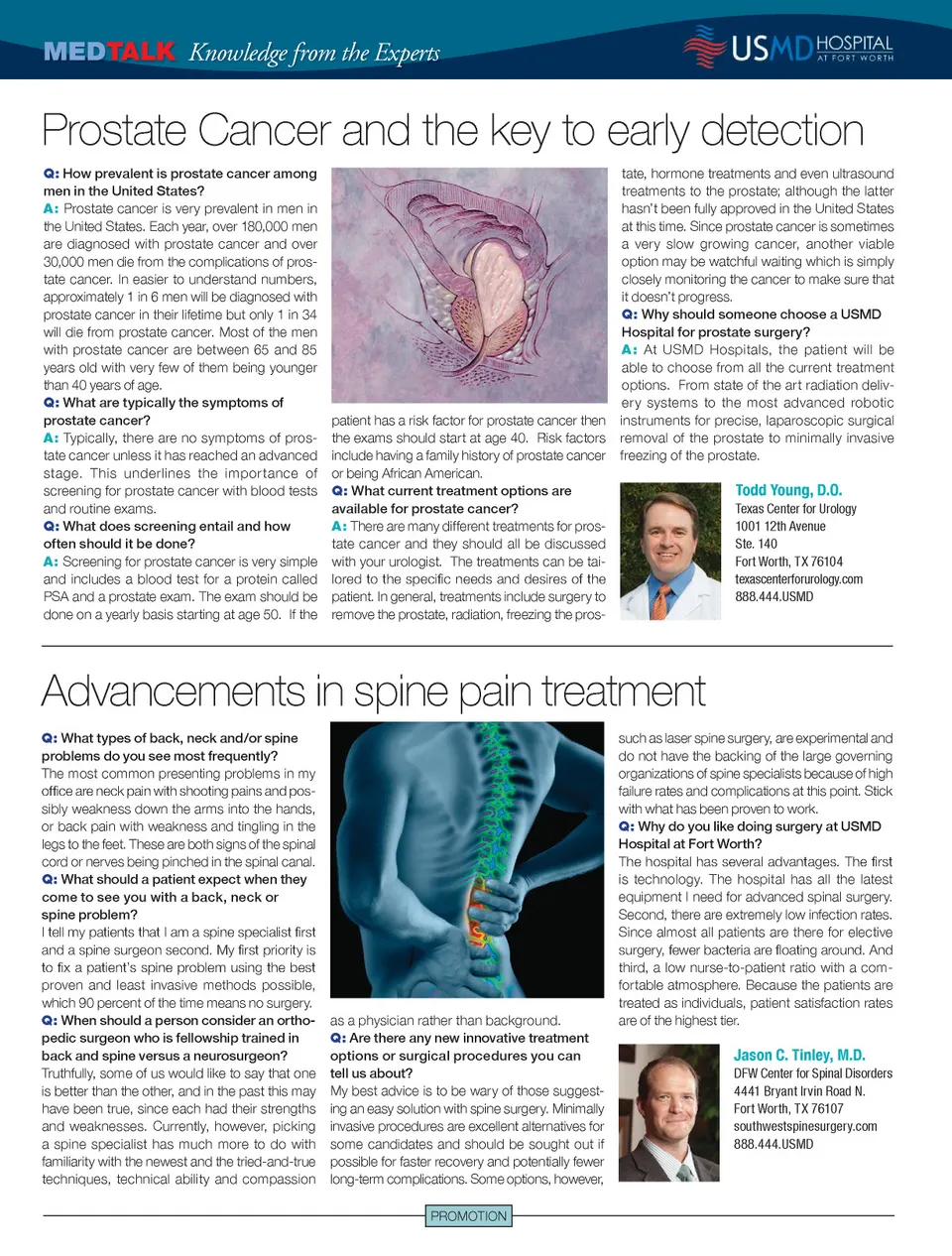 MEDTALK Knowledge from the Experts

USMD HOSPITAL AT FORT WORTH

Prostate Cancer and the key to early detection

Q: How prevalent is prostate cancer among men in the United States?
A: Prostate cancer is very prevalent in men in the United States. Each year, over 180,000 men are diagnosed with prostate cancer and over 30,000 men die from the complications of prostate cancer. In easier to understand numbers, approximately 1 in 6 men will be diagnosed with prostate cancer in their lifetime but only 1 in 34 will die from prostate cancer. Most of the men with prostate cancer are between 65 and 85 years old with very few of them being younger than 40 years of age.
Q: What are typically the symptoms of prostate cancer?
A: Typically, there are no symptoms of prostate cancer unless it has reached an advanced stage. This underlines the importance of screening for prostate cancer with blood tests and routine exams.
Q: What does screening entail and how often should it be done?
A: Screening for prostate cancer is very simple and includes a blood test for a protein called PSA and a prostate exam. The exam should be done on a yearly basis starting at age 50. If the patient has a risk factor for prostate cancer then the exams should start at age 40. Risk factors include having a family history of prostate cancer or being African American.
Q: What current treatment options are available for prostate cancer?
A: There are many different treatments for prostate cancer and they should all be discussed with your urologist. The treatments can be tailored to the specific needs and desires of the patient. In general, treatments include surgery to remove the prostate, radiation, freezing the prostate, hormone treatments and even ultrasound treatments to the prostate; although the latter hasn't been fully approved in the United States at this time. Since prostate cancer is sometimes a very slow growing cancer, another viable option may be watchful waiting which is simply closely monitoring the cancer to make sure that it doesn't progress.
Q: Why should someone choose a USMD Hospital for prostate surgery?
A: At USMD Hospitals, the patient will be able to choose from all the current treatment options. From state of the art radiation delivery systems to the most advanced robotic instruments for precise, laparoscopic surgical removal of the prostate to minimally invasive freezing of the prostate.

Todd Young, D.O.
Texas Center for Urology
1001 12th Avenue
Ste. 140
Fort Worth, TX 76104
texascenterforurology.com
888.444.USMD

Advancements in spine pain treatment

Q: What types of back, neck and/or spine problems do you see most frequently?
The most common presenting problems in my office are neck pain with shooting pains and possibly weakness down the arms into the hands, or back pain with weakness and tingling in the legs to the feet. These are both signs of the spinal cord or nerves being pinched in the spinal canal.
Q: What should a patient expect when they come to see you with a back, neck or spine problem?
I tell my patients that I am a spine specialist first and a spine surgeon second. My first priority is to fix a patient's spine problem using the best proven and least invasive methods possible, which 90 percent of the time means no surgery.
Q: When should a person consider an orthopedic surgeon who is fellowship trained in back and spine versus a neurosurgeon?
Truthfully, some of us would like to say that one is better than the other, and in the past this may have been true, since each had their strengths and weaknesses. Currently, however, picking a spine specialist has much more to do with familiarity with the newest and the tried-and-true techniques, technical ability and compassion as a physician rather than background.
Q: Are there any new innovative treatment options or surgical procedures you can tell us about?
My best advice is to be wary of those suggesting an easy solution with spine surgery. Minimally invasive procedures are excellent alternatives for some candidates and should be sought out if possible for faster recovery and potentially fewer long-term complications. Some options, however, such as laser spine surgery, are experimental and do not have the backing of the large governing organizations of spine specialists because of high failure rates and complications at this point. Stick with what has been proven to work.
Q: Why do you like doing surgery at USMD Hospital at Fort Worth?
The hospital has several advantages. The first is technology. The hospital has all the latest equipment I need for advanced spinal surgery. Second, there are extremely low infection rates. Since almost all patients are there for elective surgery, fewer bacteria are floating around. And third, a low nurse-to-patient ratio with a comfortable atmosphere. Because the patients are treated as individuals, patient satisfaction rates are of the highest tier.

Jason C. Tinley, M.D.
DFW Center for Spinal Disorders
4441 Bryant Irvin Road N.
Fort Worth, TX 76107
southwestspinesurgery.com
888.444.USMD

PROMOTION